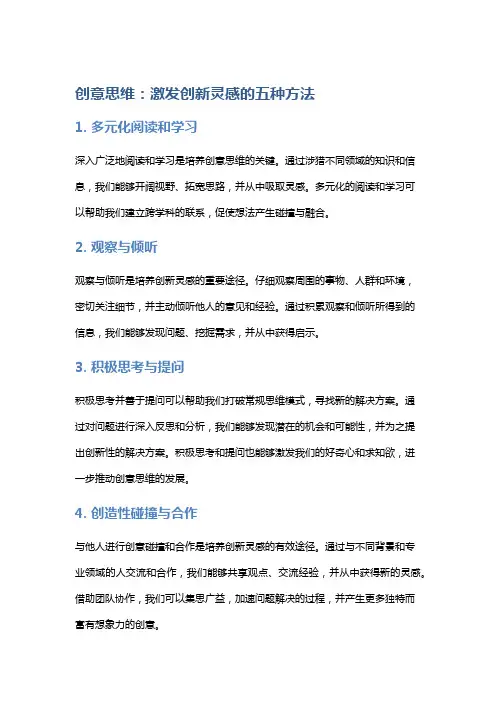 创意思维：激发创新灵感的五种方法

1. 多元化阅读和学习

深入广泛地阅读和学习是培养创意思维的关键。通过涉猎不同领域的知识和信息，我们能够开阔视野、拓宽思路，并从中吸取灵感。多元化的阅读和学习可以帮助我们建立跨学科的联系，促使想法产生碰撞与融合。

2. 观察与倾听

观察与倾听是培养创新灵感的重要途径。仔细观察周围的事物、人群和环境，密切关注细节，并主动倾听他人的意见和经验。通过积累观察和倾听所得到的信息，我们能够发现问题、挖掘需求，并从中获得启示。

3. 积极思考与提问

积极思考并善于提问可以帮助我们打破常规思维模式，寻找新的解决方案。通过对问题进行深入反思和分析，我们能够发现潜在的机会和可能性，并为之提出创新性的解决方案。积极思考和提问也能够激发我们的好奇心和求知欲，进一步推动创意思维的发展。

4. 创造性碰撞与合作

与他人进行创意碰撞和合作是培养创新灵感的有效途径。通过与不同背景和专业领域的人交流和合作，我们能够共享观点、交流经验，并从中获得新的灵感。借助团队协作，我们可以集思广益，加速问题解决的过程，并产生更多独特而富有想象力的创意。